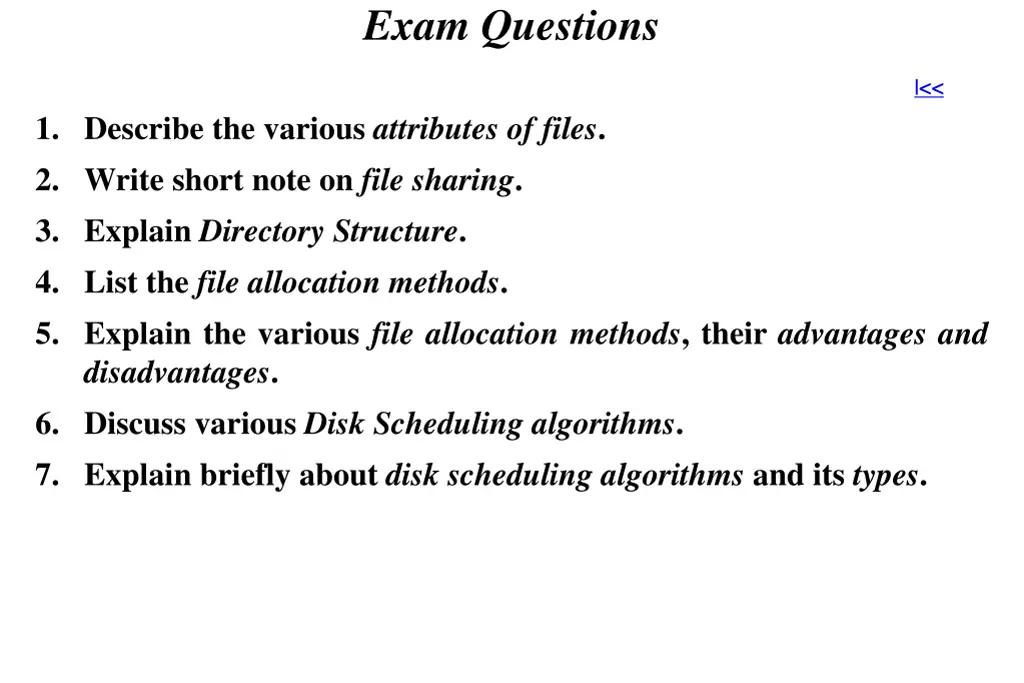 Exam Questions

|<<

1. Describe the various attributes of files.
2. Write short note on file sharing.
3. Explain Directory Structure.
4. List the file allocation methods.
5. Explain the various file allocation methods, their advantages and disadvantages.
6. Discuss various Disk Scheduling algorithms.
7. Explain briefly about disk scheduling algorithms and its types.